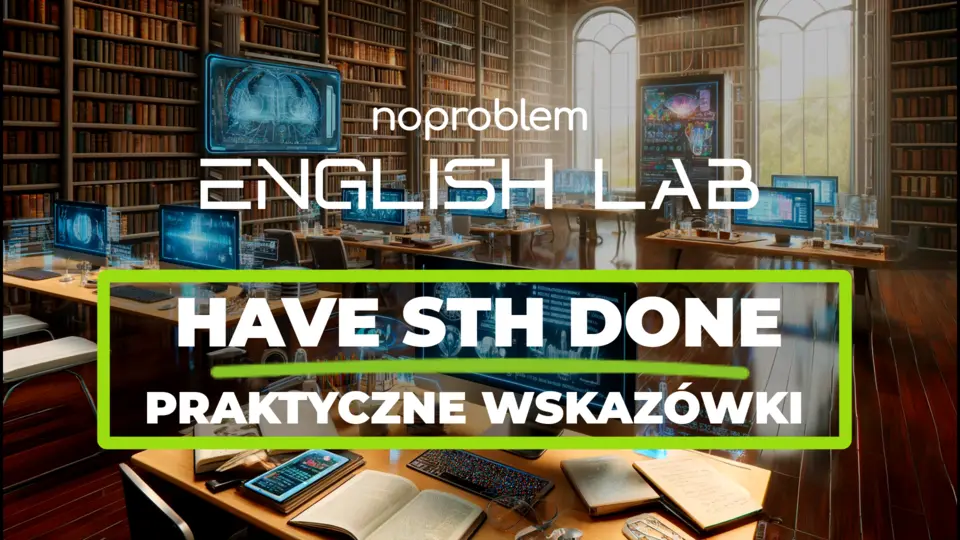 noproblem
ENGLISH LAB

HAVE STH DONE
PRAKTYCZNE WSKAZÓWKI